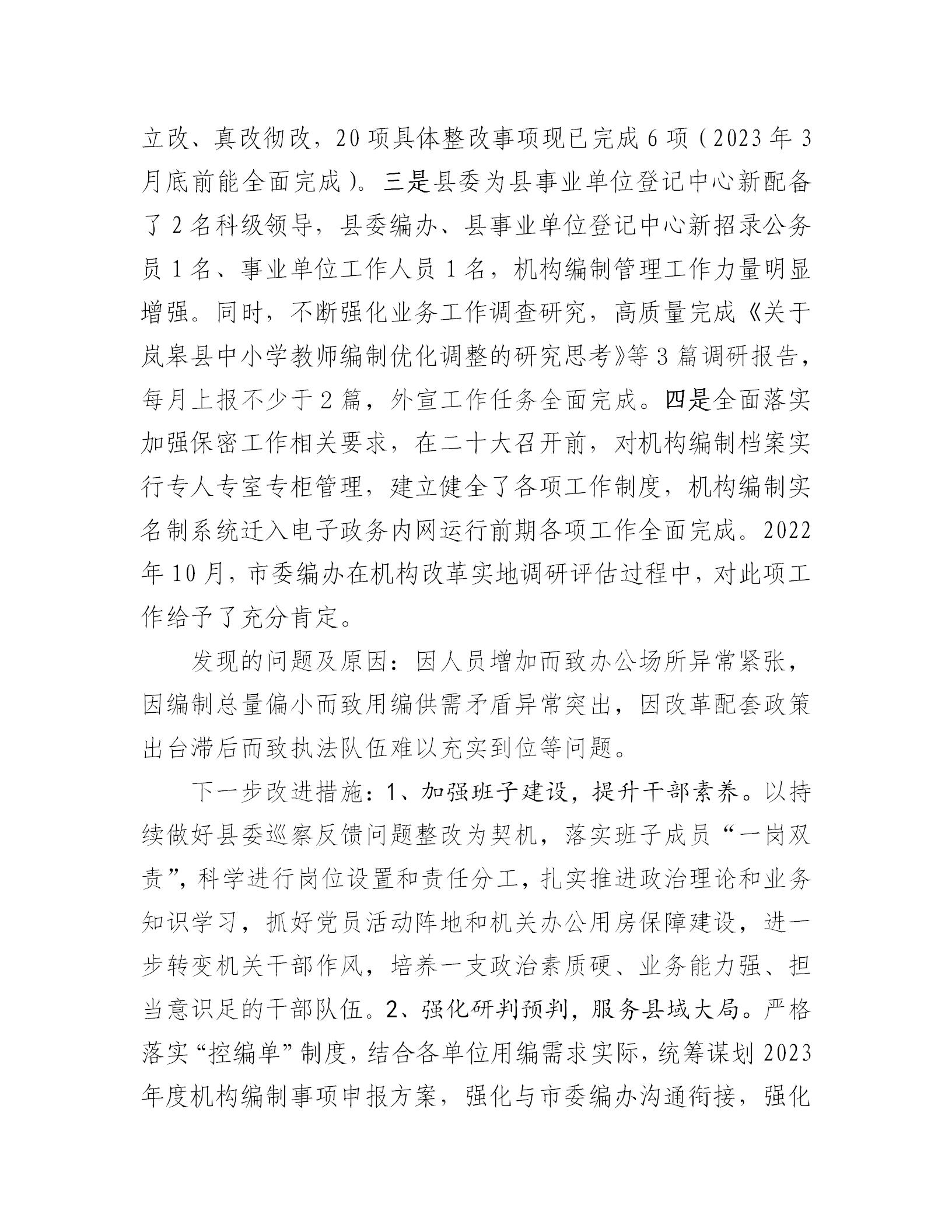 立改、真改彻改，20项具体整改事项现已完成6项（2023年3月底前能全面完成）。三是县委为县事业单位登记中心新配备了2名科级领导，县委编办、县事业单位登记中心新招录公务员1名、事业单位工作人员1名，机构编制管理工作力量明显增强。同时，不断强化业务工作调查研究，高质量完成《关于岚皋县中小学教师编制优化调整的研究思考》等3篇调研报告，每月上报不少于2篇，外宣工作任务全面完成。四是全面落实加强保密工作相关要求，在二十大召开前，对机构编制档案实行专人专室专柜管理，建立健全了各项工作制度，机构编制实名制系统迁入电子政务内网运行前期各项工作全面完成。2022年10月，市委编办在机构改革实地调研评估过程中，对此项工作给予了充分肯定。

发现的问题及原因：因人员增加而致办公场所异常紧张，因编制总量偏小而致用编供需矛盾异常突出，因改革配套政策出台滞后而致执法队伍难以充实到位等问题。

下一步改进措施：1、加强班子建设，提升干部素养。以持续做好县委巡察反馈问题整改为契机，落实班子成员“一岗双责”，科学进行岗位设置和责任分工，扎实推进政治理论和业务知识学习，抓好党员活动阵地和机关办公用房保障建设，进一步转变机关干部作风，培养一支政治素质硬、业务能力强、担当意识足的干部队伍。2、强化研判预判，服务县域大局。严格落实“控编单”制度，结合各单位用编需求实际，统筹谋划2023年度机构编制事项申报方案，强化与市委编办沟通衔接，强化